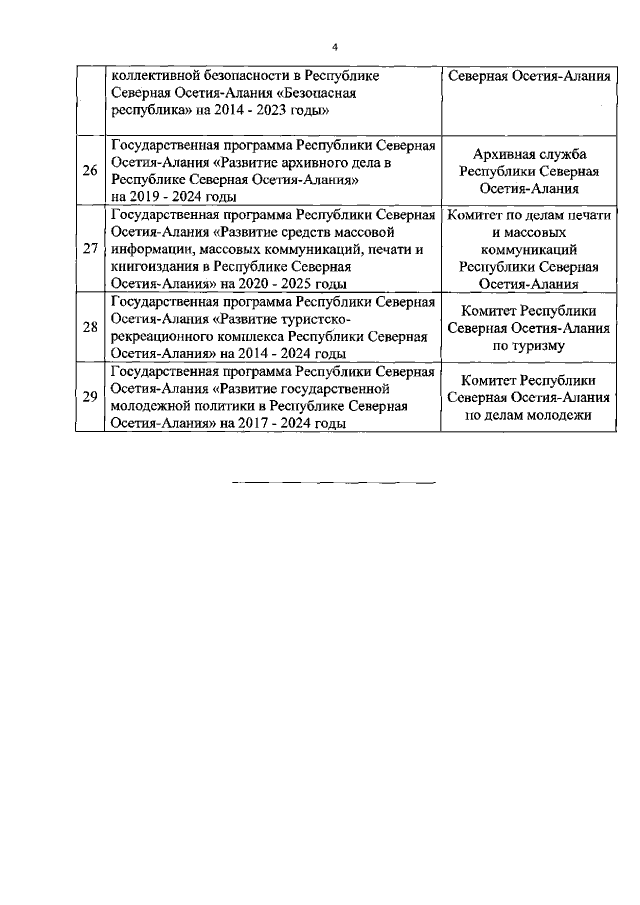 4

|  | коллективной безопасности в Республике Северная Осетия-Алания «Безопасная республика» на 2014 - 2023 годы» | Северная Осетия-Алания |
|---|---|---|
| 26 | Государственная программа Республики Северная Осетия-Алания «Развитие архивного дела в Республике Северная Осетия-Алания» на 2019 - 2024 годы | Архивная служба Республики Северная Осетия-Алания |
| 27 | Государственная программа Республики Северная Осетия-Алания «Развитие средств массовой информации, массовых коммуникаций, печати и книгоиздания в Республике Северная Осетия-Алания» на 2020 - 2025 годы | Комитет по делам печати и массовых коммуникаций Республики Северная Осетия-Алания |
| 28 | Государственная программа Республики Северная Осетия-Алания «Развитие туристско-рекреационного комплекса Республики Северная Осетия-Алания» на 2014 - 2024 годы | Комитет Республики Северная Осетия-Алания по туризму |
| 29 | Государственная программа Республики Северная Осетия-Алания «Развитие государственной молодежной политики в Республике Северная Осетия-Алания» на 2017 - 2024 годы | Комитет Республики Северная Осетия-Алания по делам молодежи |